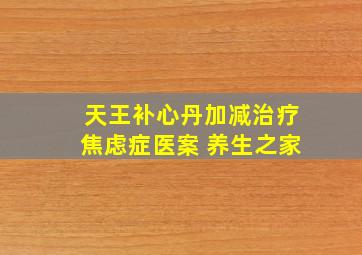 天王补心丹加减治疗
焦虑症医案 养生之家